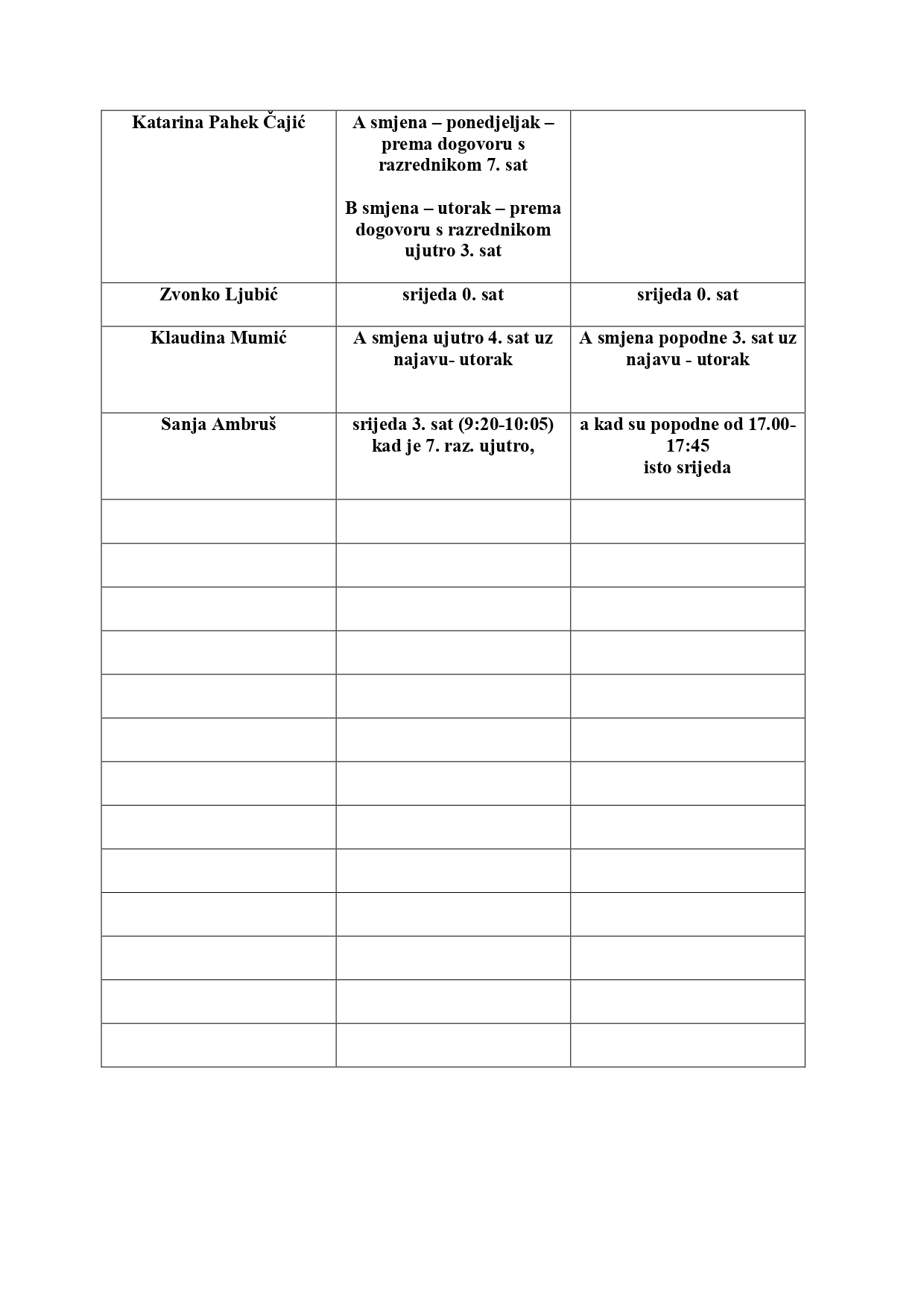 | Katarina Pahek Čajić | A smjena – ponedjeljak – prema dogovoru s razrednikom 7. sat B smjena – utorak – prema dogovoru s razrednikom ujutro 3. sat | |
|---|---|---|
| Zvonko Ljubić | srijeda 0. sat | srijeda 0. sat |
| Klaudina Mumić | A smjena ujutro 4. sat uz najavu- utorak | A smjena popodne 3. sat uz najavu - utorak |
| Sanja Ambruš | srijeda 3. sat (9:20-10:05) kad je 7. raz. ujutro, | a kad su popodne od 17.00-17:45 isto srijeda |
| | | |
| | | |
| | | |
| | | |
| | | |
| | | |
| | | |
| | | |
| | | |
| | | |
| | | |
| | | |
| | | |